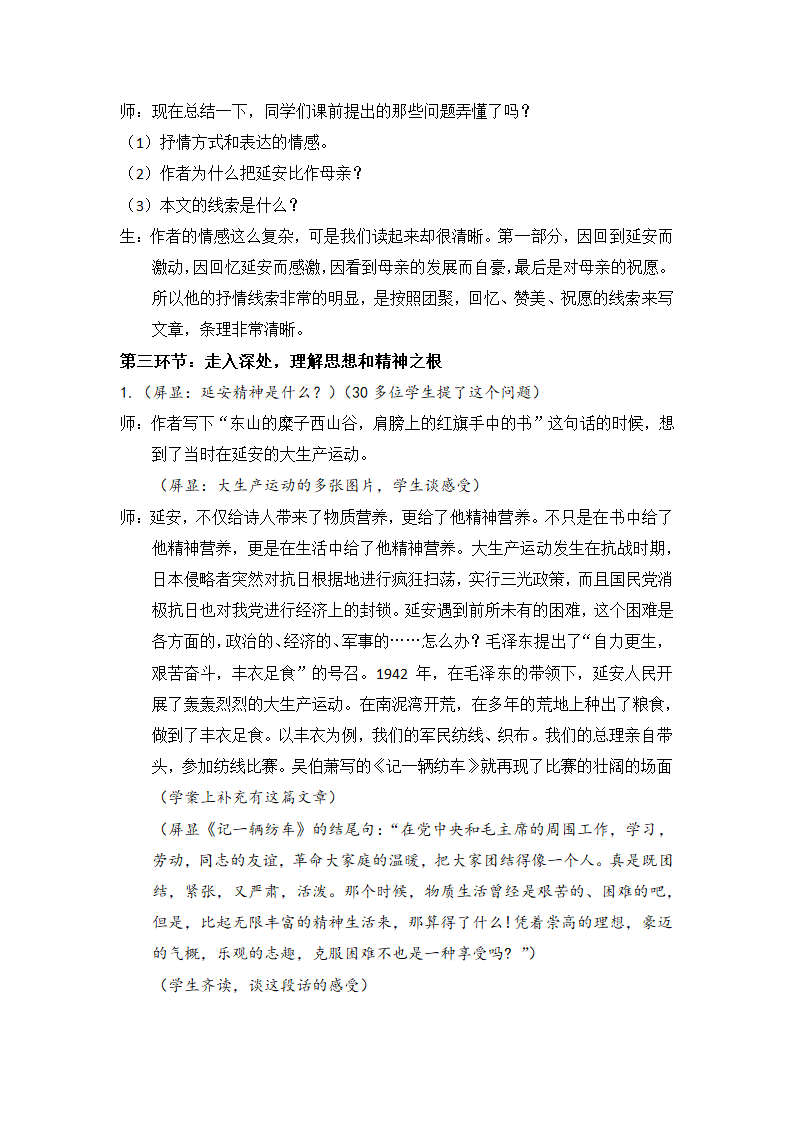 师：现在总结一下，同学们课前提出的那些问题弄懂了吗？

（1）抒情方式和表达的情感。

（2）作者为什么把延安比作母亲？

（3）本文的线索是什么？

生：作者的情感这么复杂，可是我们读起来却很清晰。第一部分，因回到延安而激动，因回忆延安而感激，因看到母亲的发展而自豪，最后是对母亲的祝愿。所以他的抒情线索非常的明显，是按照团聚，回忆、赞美、祝愿的线索来写文章，条理非常清晰。

第三环节：走入深处，理解思想和精神之根

1.（屏显：延安精神是什么？）（30 多位学生提了这个问题）

师：作者写下“东山的糜子西山谷，肩膀上的红旗手中的书”这句话的时候，想到了当时在延安的大生产运动。

（屏显：大生产运动的多张图片，学生谈感受）

师：延安，不仅给诗人带来了物质营养，更给了他精神营养。不只是在书中给了他精神营养，更是在生活中给了他精神营养。大生产运动发生在抗战时期，日本侵略者突然对抗日根据地进行疯狂扫荡，实行三光政策，而且国民党消极抗日也对我党进行经济上的封锁。延安遇到前所未有的困难，这个困难是各方面的，政治的、经济的、军事的……怎么办？毛泽东提出了“自力更生，艰苦奋斗，丰衣足食”的号召。1942 年，在毛泽东的带领下，延安人民开展了轰轰烈烈的大生产运动。在南泥湾开荒，在多年的荒地上种出了粮食，做到了丰衣足食。以丰衣为例，我们的军民纺线、织布。我们的总理亲自带头，参加纺线比赛。吴伯萧写的《记一辆纺车》就再现了比赛的壮阔的场面

（学案上补充有这篇文章）

（屏显《记一辆纺车》的结尾句：“在党中央和毛主席的周围工作，学习，劳动，同志的友谊，革命大家庭的温暖，把大家团结得像一个人。真是既团结，紧张，又严肃，活泼。那个时候，物质生活曾经是艰苦的、困难的吧，但是，比起无限丰富的精神生活来，那算得了什么！凭着崇高的理想，豪迈的气概，乐观的志趣，克服困难不也是一种享受吗？”）

（学生齐读，谈这段话的感受）